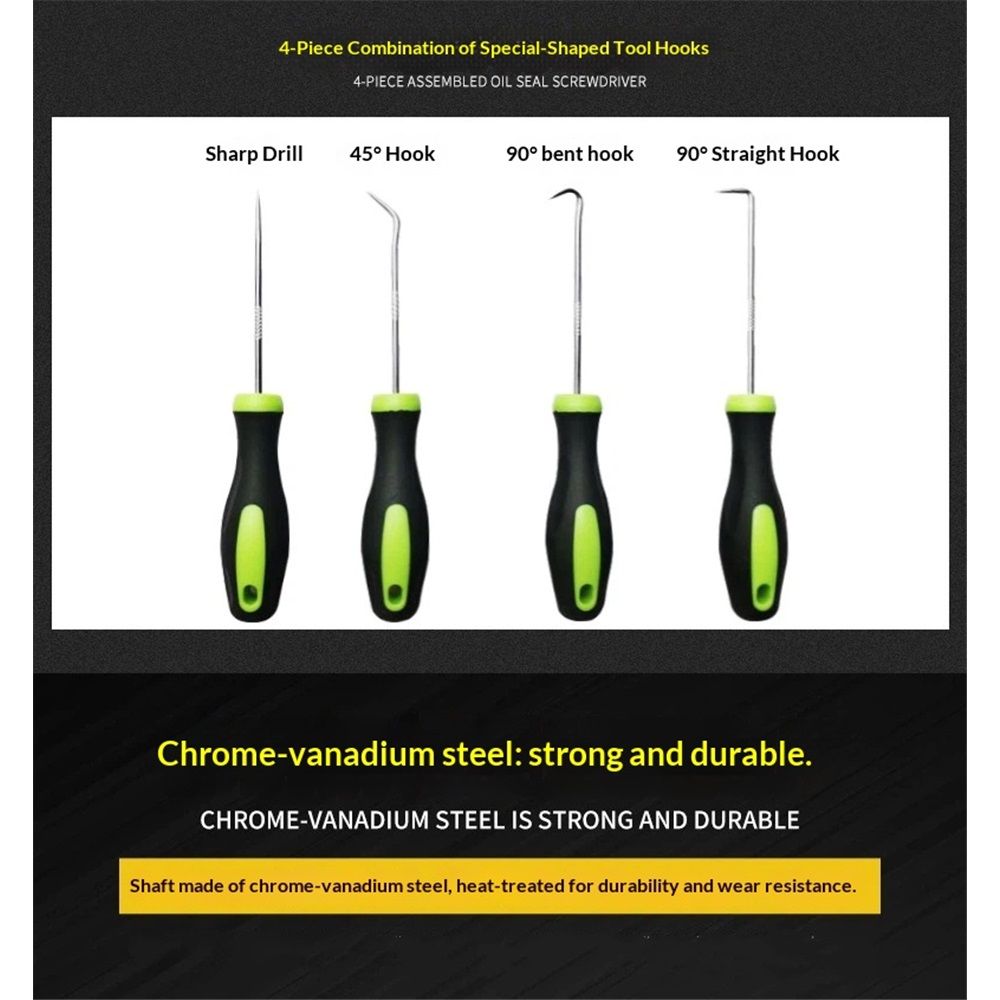 4-Piece Combination of Special-Shaped Tool Hooks

4-PIECE ASSEMBLED OIL SEAL SCREWDRIVER

Sharp Drill 45° Hook 90° bent hook 90° Straight Hook

Chrome-vanadium steel: strong and durable.

CHROME-VANADIUM STEEL IS STRONG AND DURABLE

Shaft made of chrome-vanadium steel, heat-treated for durability and wear resistance.